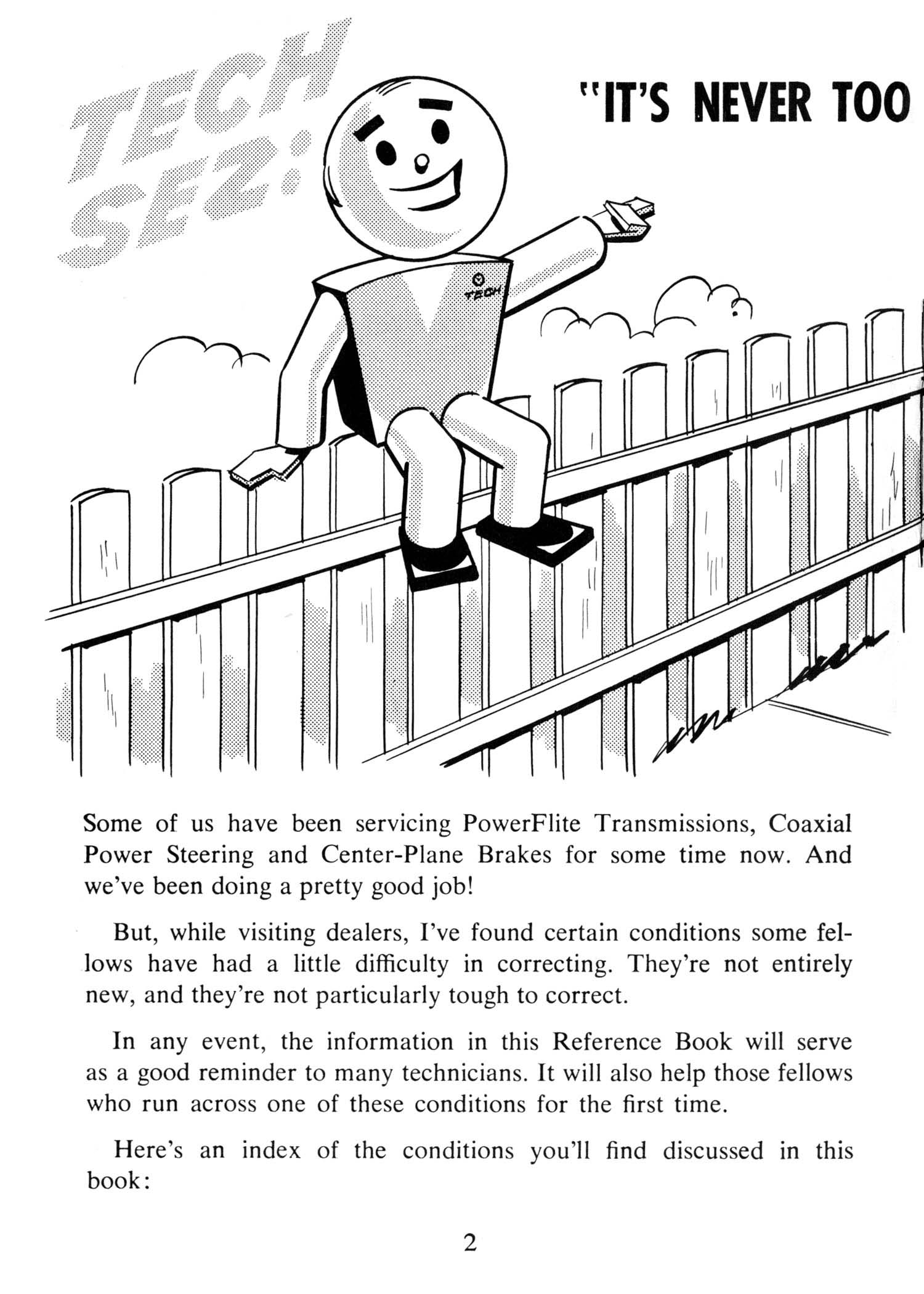 TECH SEZ:

"IT'S NEVER TOO

TECH

Some of us have been servicing PowerFlite Transmissions, Coaxial Power Steering and Center-Plane Brakes for some time now. And we've been doing a pretty good job!

But, while visiting dealers, I've found certain conditions some fellows have had a little difficulty in correcting. They're not entirely new, and they're not particularly tough to correct.

In any event, the information in this Reference Book will serve as a good reminder to many technicians. It will also help those fellows who run across one of these conditions for the first time.

Here's an index of the conditions you'll find discussed in this book:

2